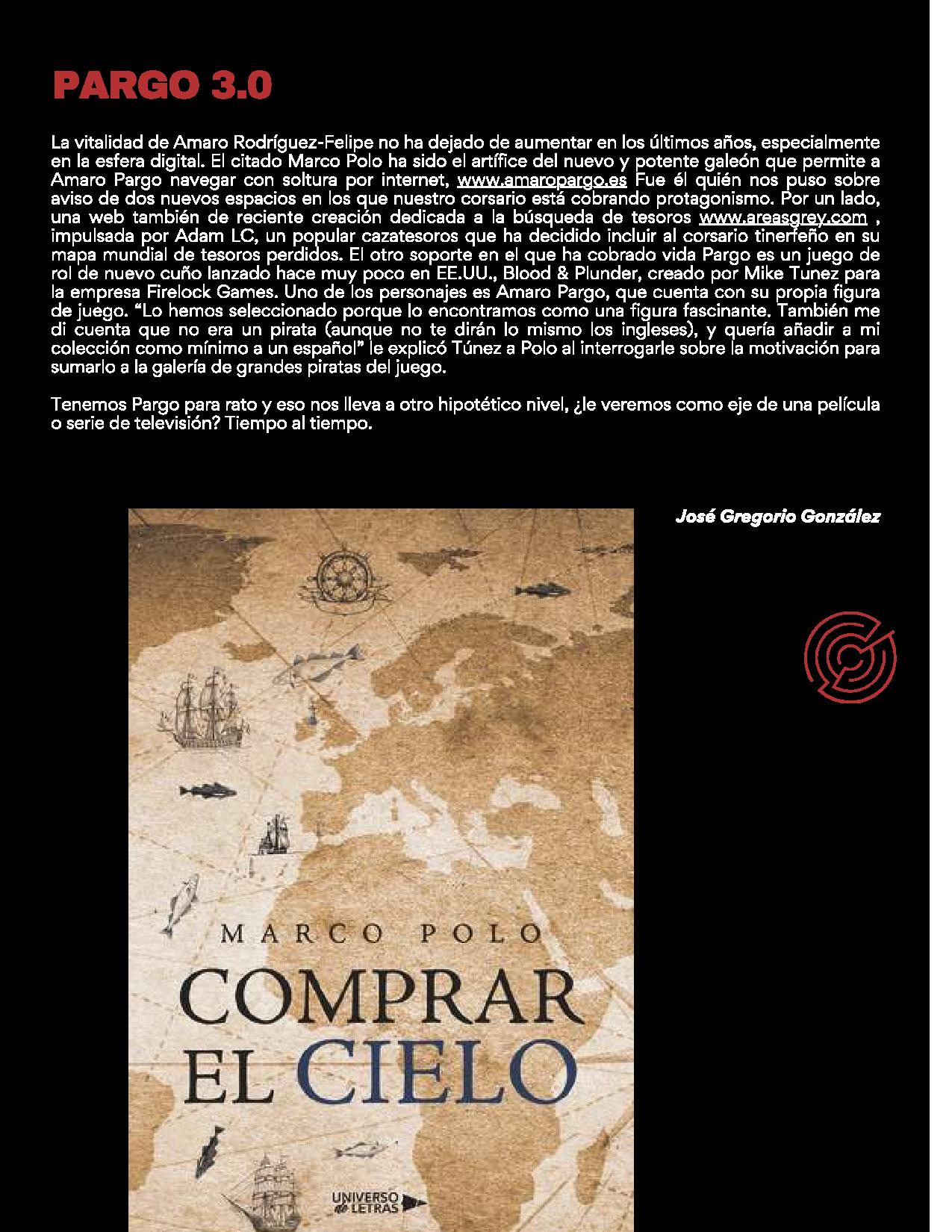 PARGO 3.0

La vitalidad de Amaro Rodríguez-Felipe no ha dejado de aumentar en los últimos años, especialmente en la esfera digital. El citado Marco Polo ha sido el artífice del nuevo y potente galeón que permite a Amaro Pargo navegar con soltura por internet, www.amaropargo.es Fue él quién nos puso sobre aviso de dos nuevos espacios en los que nuestro corsario está cobrando protagonismo. Por un lado, una web también de reciente creación dedicada a la búsqueda de tesoros www.areasgrey.com , impulsada por Adam LC, un popular cazatesoros que ha decidido incluir al corsario tinerfeño en su mapa mundial de tesoros perdidos. El otro soporte en el que ha cobrado vida Pargo es un juego de rol de nuevo cuño lanzado hace muy poco en EE.UU., Blood & Plunder, creado por Mike Tunez para la empresa Firelock Games. Uno de los personajes es Amaro Pargo, que cuenta con su propia figura de juego. "Lo hemos seleccionado porque lo encontramos como una figura fascinante. También me di cuenta que no era un pirata (aunque no te dirán lo mismo los ingleses), y quería añadir a mi colección como mínimo a un español" le explicó Túnez a Polo al interrogarle sobre la motivación para sumarlo a la galería de grandes piratas del juego.

Tenemos Pargo para rato y eso nos lleva a otro hipotético nivel, ¿le veremos como eje de una película o serie de televisión? Tiempo al tiempo.

José Gregorio González

MARCO POLO
COMPRAR EL CIELO
UNIVERSO de LETRAS